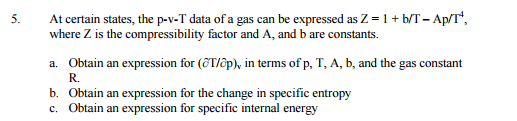 5. At certain states, the p-v-T data of a gas can be expressed as $Z = 1 + b/T - Ap/T^4$, where Z is the compressibility factor and A, and b are constants.

a. Obtain an expression for $(\partial T/\partial p)_v$ in terms of p, T, A, b, and the gas constant R.
b. Obtain an expression for the change in specific entropy
c. Obtain an expression for specific internal energy